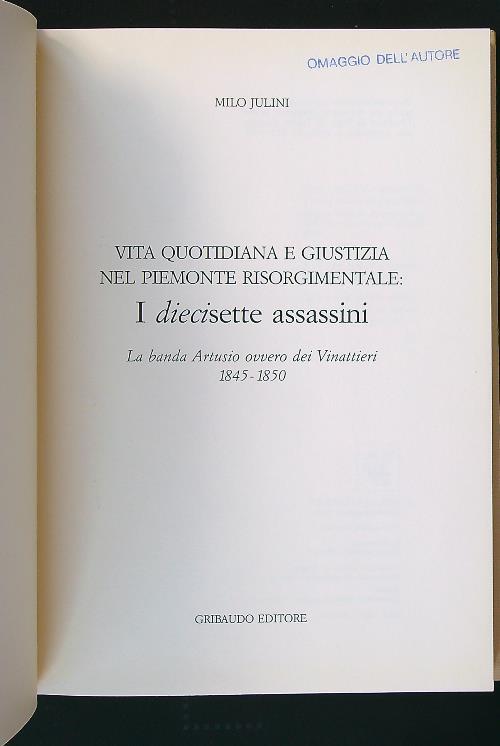 OMAGGIO DELL'AUTORE

MILO JULINI

VITA QUOTIDIANA E GIUSTIZIA NEL PIEMONTE RISORGIMENTALE:

I diecisette assassini

La banda Artusio ovvero dei Vinattieri
1845 - 1850

GRIBAUDO EDITORE